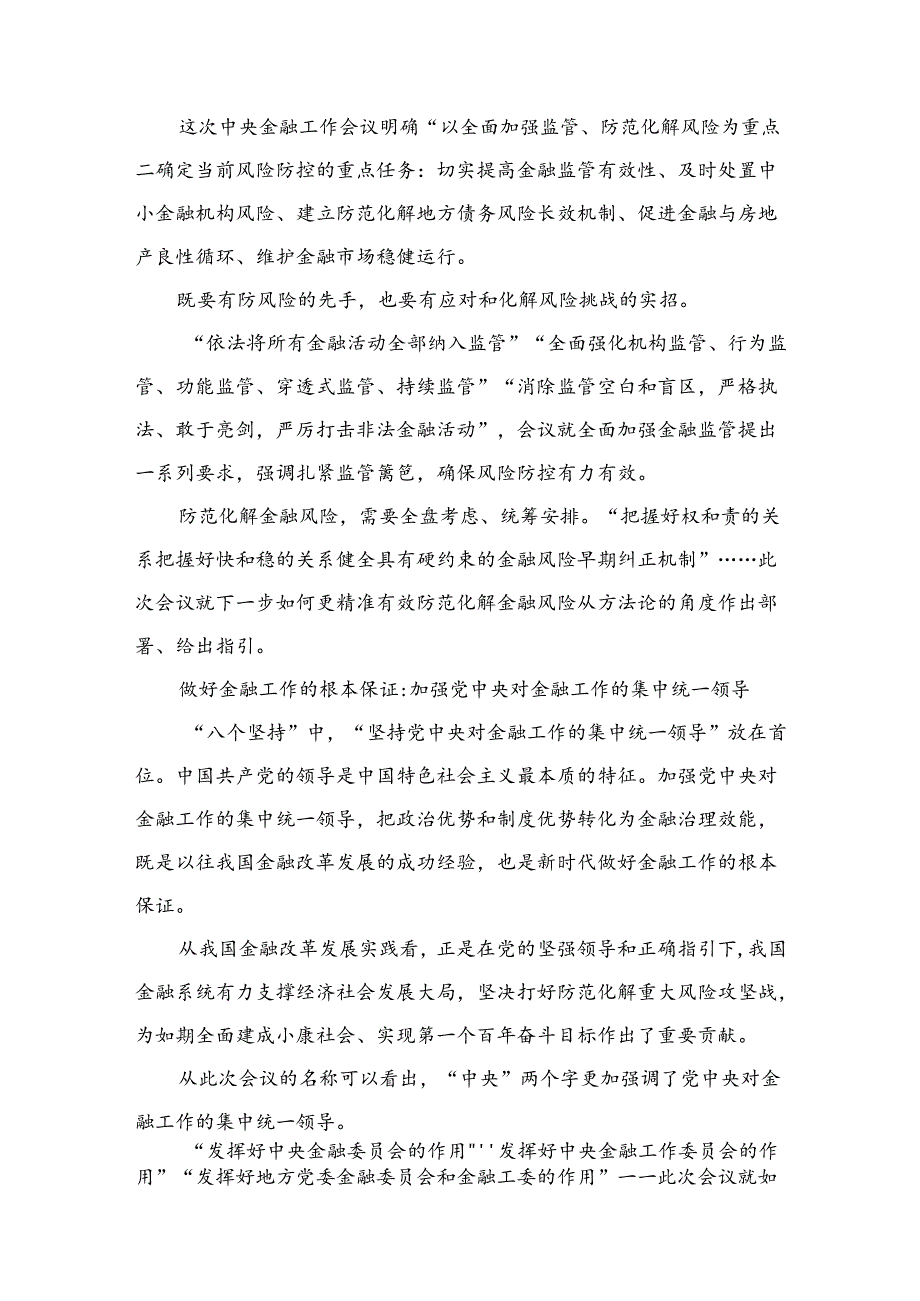 这次中央金融工作会议明确“以全面加强监管、防范化解风险为重点二确定当前风险防控的重点任务：切实提高金融监管有效性、及时处置中小金融机构风险、建立防范化解地方债务风险长效机制、促进金融与房地产良性循环、维护金融市场稳健运行。

既要有防风险的先手，也要有应对和化解风险挑战的实招。

“依法将所有金融活动全部纳入监管”“全面强化机构监管、行为监管、功能监管、穿透式监管、持续监管”“消除监管空白和盲区，严格执法、敢于亮剑，严厉打击非法金融活动”，会议就全面加强金融监管提出一系列要求，强调扎紧监管篱笆，确保风险防控有力有效。

防范化解金融风险，需要全盘考虑、统筹安排。“把握好权和责的关系把握好快和稳的关系健全具有硬约束的金融风险早期纠正机制”……此次会议就下一步如何更精准有效防范化解金融风险从方法论的角度作出部署、给出指引。

做好金融工作的根本保证:加强党中央对金融工作的集中统一领导

“八个坚持”中，“坚持党中央对金融工作的集中统一领导”放在首位。中国共产党的领导是中国特色社会主义最本质的特征。加强党中央对金融工作的集中统一领导，把政治优势和制度优势转化为金融治理效能，既是以往我国金融改革发展的成功经验，也是新时代做好金融工作的根本保证。

从我国金融改革发展实践看，正是在党的坚强领导和正确指引下，我国金融系统有力支撑经济社会发展大局，坚决打好防范化解重大风险攻坚战，为如期全面建成小康社会、实现第一个百年奋斗目标作出了重要贡献。

从此次会议的名称可以看出，“中央”两个字更加强调了党中央对金融工作的集中统一领导。

“发挥好中央金融委员会的作用"''发挥好中央金融工作委员会的作用”“发挥好地方党委金融委员会和金融工委的作用”一一此次会议就如